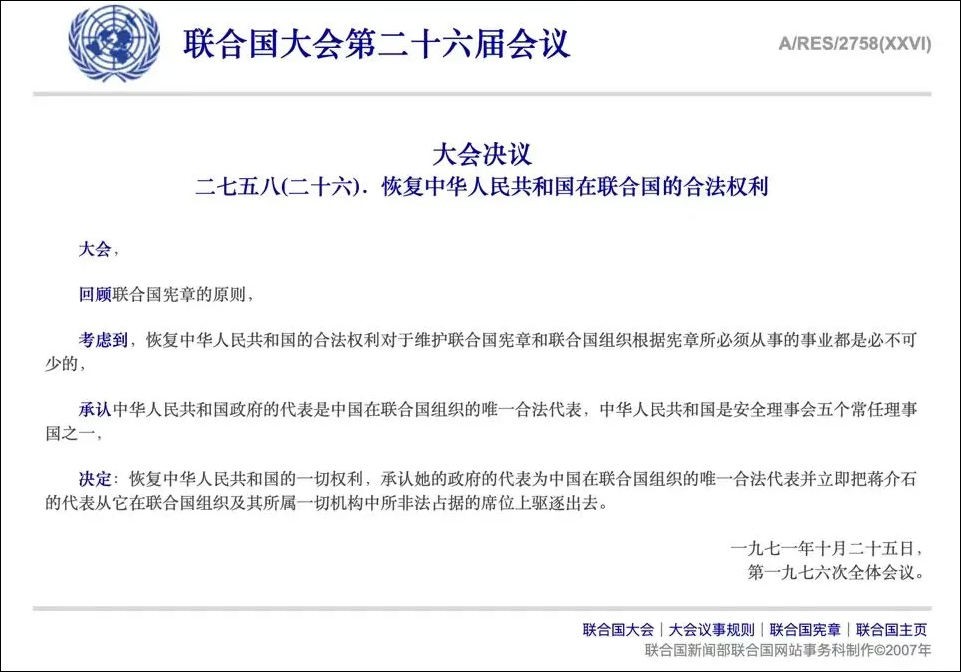 联合国大会第二十六届会议

A/RES/2758(XXVI)

大会决议
二七五八(二十六). 恢复中华人民共和国在联合国的合法权利

大会，

回顾联合国宪章的原则，

考虑到，恢复中华人民共和国的合法权利对于维护联合国宪章和联合国组织根据宪章所必须从事的事业都是必不可少的，

承认中华人民共和国政府的代表是中国在联合国组织的唯一合法代表，中华人民共和国是安全理事会五个常任理事国之一，

决定：恢复中华人民共和国的一切权利，承认她的政府的代表为中国在联合国组织的唯一合法代表并立即把蒋介石的代表从它在联合国组织及其所属一切机构中所非法占据的席位上驱逐出去。

一九七一年十月二十五日，
第一九七六次全体会议。

联合国大会 | 大会议事规则 | 联合国宪章 | 联合国主页
联合国新闻部联合国网站事务科制作©2007年